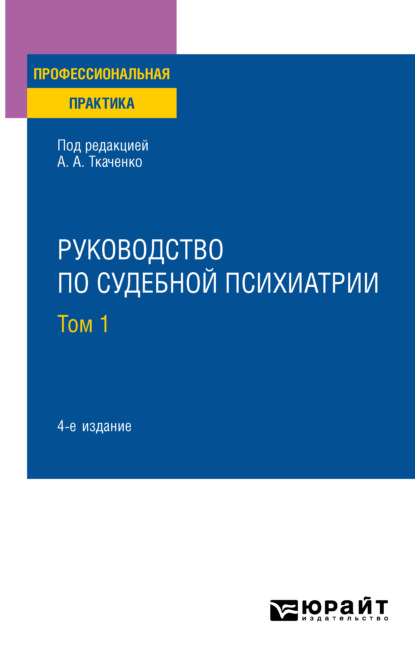 ПРОФЕССИОНАЛЬНАЯ
ПРАКТИКА

Под редакцией
А. А. Ткаченко

РУКОВОДСТВО ПО СУДЕБНОЙ ПСИХИАТРИИ
Том 1

4-е издание

ЮРАЙТ
издательство